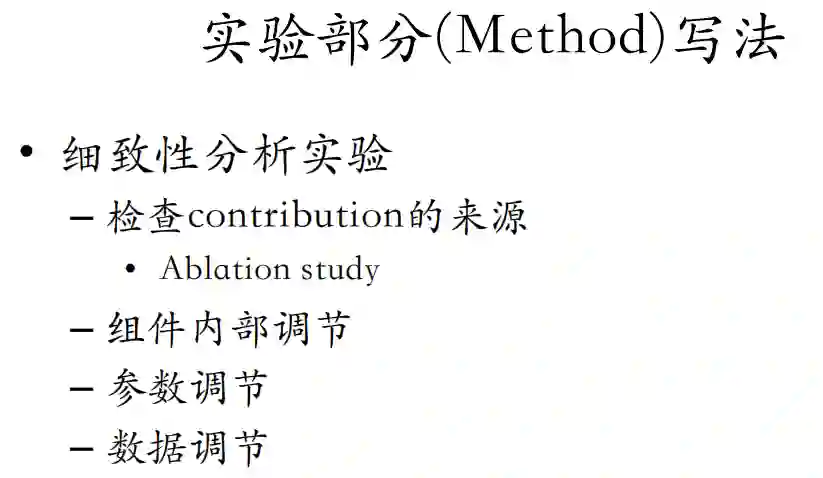 实验部分(Method)写法

• 细致性分析实验
- 检查contribution的来源
• Ablation study
- 组件内部调节
- 参数调节
- 数据调节